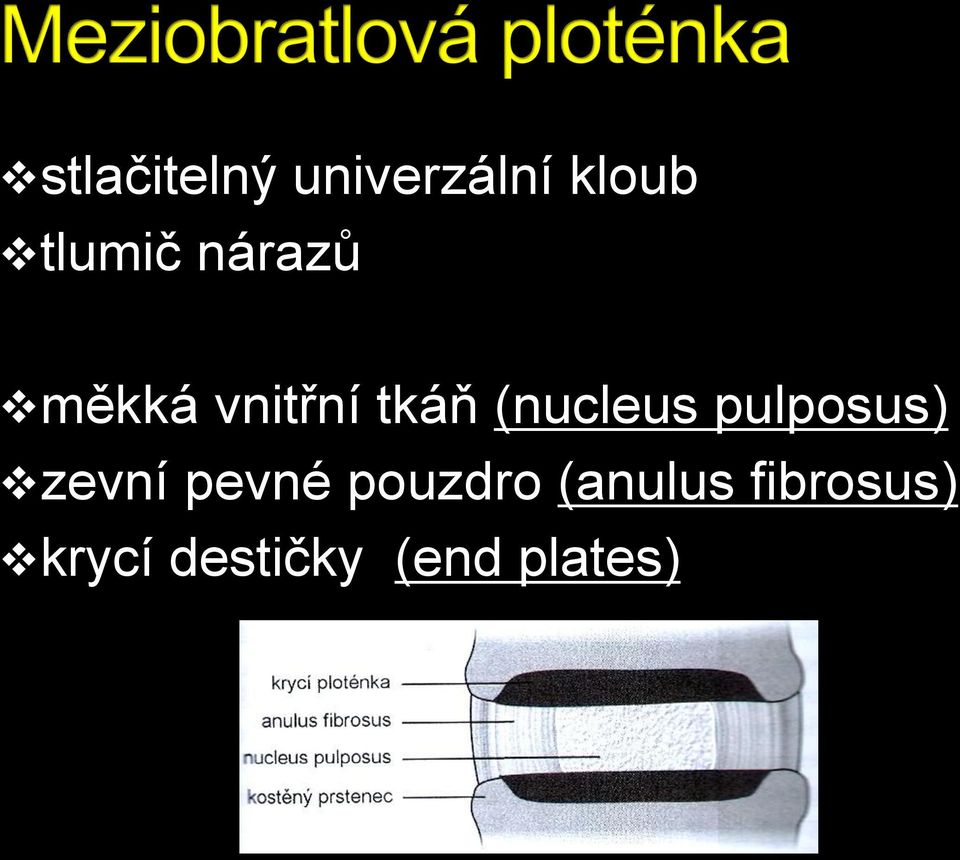 Meziobratlová ploténka

❖stlačitelný univerzální kloub
❖tlumič nárazů

❖měkká vnitřní tkáň (nucleus pulposus)
❖zevní pevné pouzdro (anulus fibrosus)
❖krycí destičky (end plates)

krycí ploténka
anulus fibrosus
nucleus pulposus
kostěný prstenec